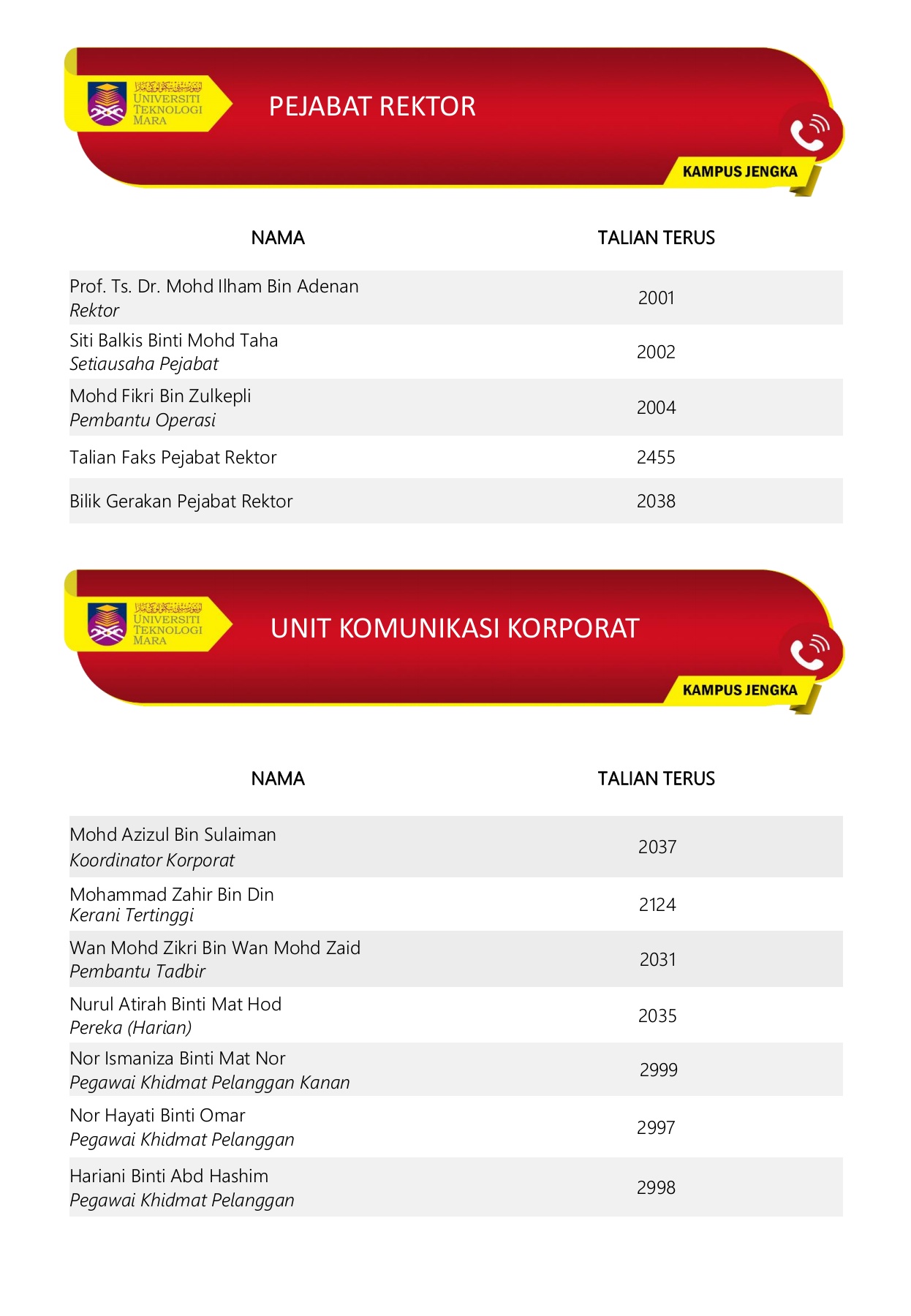 UNIVERSITI TEKNOLOGI MARA

PEJABAT REKTOR

KAMPUS JENGKA

| NAMA | TALIAN TERUS |
|---|---|
| Prof. Ts. Dr. Mohd Ilham Bin Adenan *Rektor* | 2001 |
| Siti Balkis Binti Mohd Taha *Setiausaha Pejabat* | 2002 |
| Mohd Fikri Bin Zulkepli *Pembantu Operasi* | 2004 |
| Talian Faks Pejabat Rektor | 2455 |
| Bilik Gerakan Pejabat Rektor | 2038 |

UNIVERSITI TEKNOLOGI MARA

UNIT KOMUNIKASI KORPORAT

KAMPUS JENGKA

| NAMA | TALIAN TERUS |
|---|---|
| Mohd Azizul Bin Sulaiman *Koordinator Korporat* | 2037 |
| Mohammad Zahir Bin Din *Kerani Tertinggi* | 2124 |
| Wan Mohd Zikri Bin Wan Mohd Zaid *Pembantu Tadbir* | 2031 |
| Nurul Atirah Binti Mat Hod *Pereka (Harian)* | 2035 |
| Nor Ismaniza Binti Mat Nor *Pegawai Khidmat Pelanggan Kanan* | 2999 |
| Nor Hayati Binti Omar *Pegawai Khidmat Pelanggan* | 2997 |
| Hariani Binti Abd Hashim *Pegawai Khidmat Pelanggan* | 2998 |